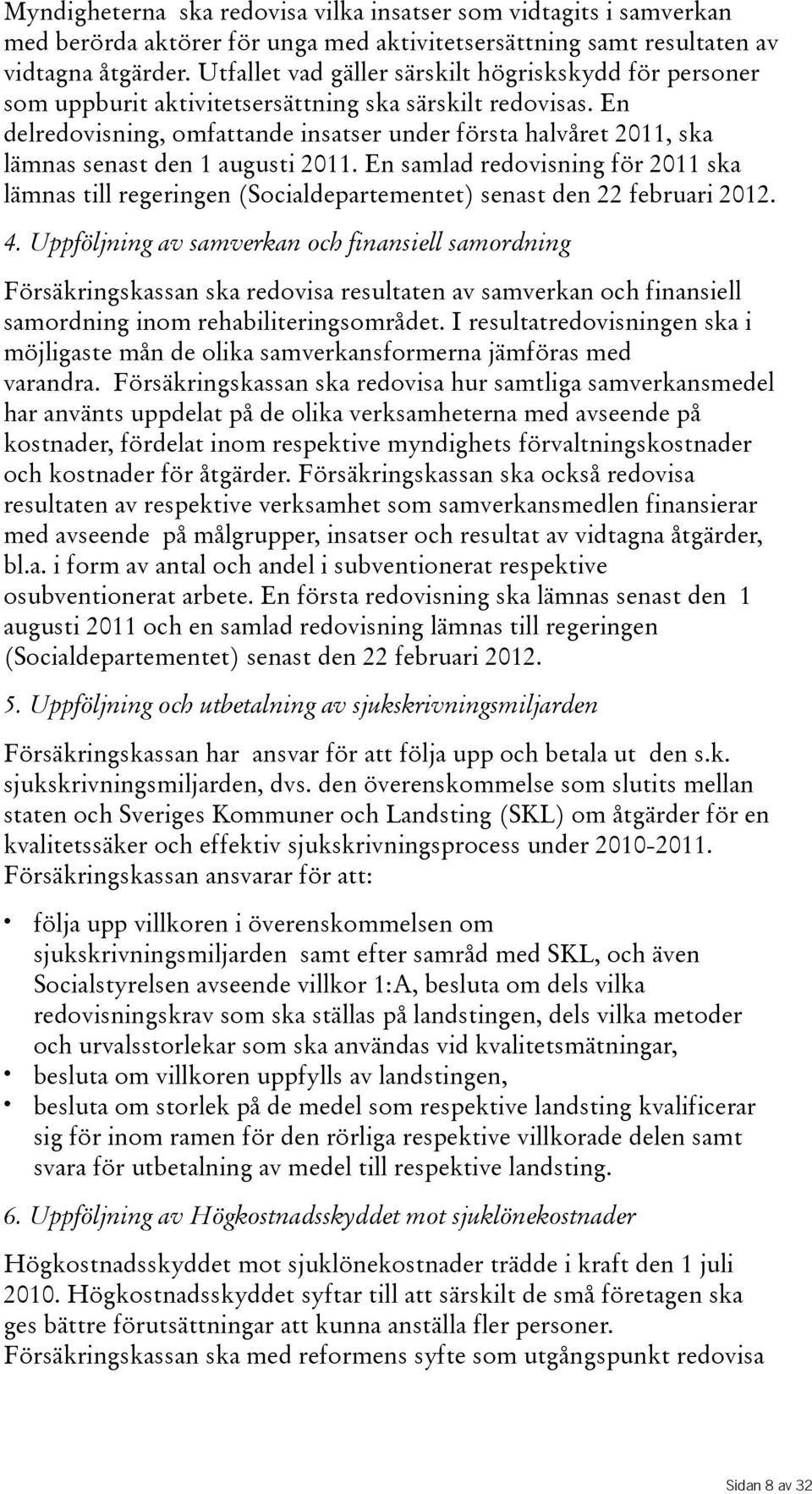 Myndigheterna ska redovisa vilka insatser som vidtagits i samverkan med berörda aktörer för unga med aktivitetsersättning samt resultaten av vidtagna åtgärder. Utfallet vad gäller särskilt högriskskydd för personer som uppburit aktivitetsersättning ska särskilt redovisas. En delredovisning, omfattande insatser under första halvåret 2011, ska lämnas senast den 1 augusti 2011. En samlad redovisning för 2011 ska lämnas till regeringen (Socialdepartementet) senast den 22 februari 2012.

4. Uppföljning av samverkan och finansiell samordning

Försäkringskassan ska redovisa resultaten av samverkan och finansiell samordning inom rehabiliteringsområdet. I resultatredovisningen ska i möjligaste mån de olika samverkansformerna jämföras med varandra. Försäkringskassan ska redovisa hur samtliga samverkansmedel har använts uppdelat på de olika verksamheterna med avseende på kostnader, fördelat inom respektive myndighets förvaltningskostnader och kostnader för åtgärder. Försäkringskassan ska också redovisa resultaten av respektive verksamhet som samverkansmedlen finansierar med avseende på målgrupper, insatser och resultat av vidtagna åtgärder, bl.a. i form av antal och andel i subventionerat respektive osubventionerat arbete. En första redovisning ska lämnas senast den 1 augusti 2011 och en samlad redovisning lämnas till regeringen (Socialdepartementet) senast den 22 februari 2012.

5. Uppföljning och utbetalning av sjukskrivningsmiljarden

Försäkringskassan har ansvar för att följa upp och betala ut den s.k. sjukskrivningsmiljarden, dvs. den överenskommelse som slutits mellan staten och Sveriges Kommuner och Landsting (SKL) om åtgärder för en kvalitetssäker och effektiv sjukskrivningsprocess under 2010-2011. Försäkringskassan ansvarar för att:

• följa upp villkoren i överenskommelsen om sjukskrivningsmiljarden samt efter samråd med SKL, och även Socialstyrelsen avseende villkor 1:A, besluta om dels vilka redovisningskrav som ska ställas på landstingen, dels vilka metoder och urvalsstorlekar som ska användas vid kvalitetsmätningar,
• besluta om villkoren uppfylls av landstingen,
• besluta om storlek på de medel som respektive landsting kvalificerar sig för inom ramen för den rörliga respektive villkorade delen samt svara för utbetalning av medel till respektive landsting.

6. Uppföljning av Högkostnadsskyddet mot sjuklönekostnader

Högkostnadsskyddet mot sjuklönekostnader trädde i kraft den 1 juli 2010. Högkostnadsskyddet syftar till att särskilt de små företagen ska ges bättre förutsättningar att kunna anställa fler personer. Försäkringskassan ska med reformens syfte som utgångspunkt redovisa

Sidan 8 av 32